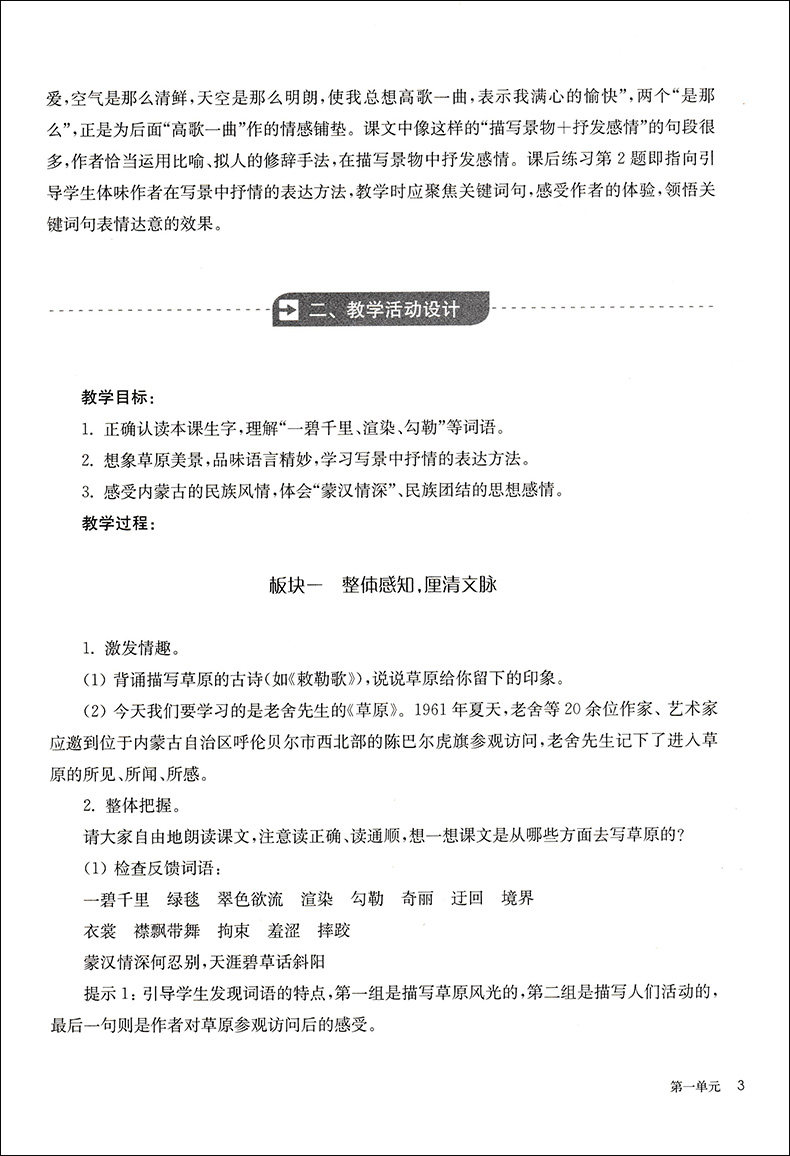 爱，空气是那么清鲜，天空是那么明朗，使我总想高歌一曲，表示我满心的愉快”，两个“是那么”，正是为后面“高歌一曲”作的情感铺垫。课文中像这样的“描写景物＋抒发感情”的句段很多，作者恰当运用比喻、拟人的修辞手法，在描写景物中抒发感情。课后练习第2题即指向引导学生体味作者在写景中抒情的表达方法，教学时应聚焦关键词句，感受作者的体验，领悟关键词句表情达意的效果。

二、教学活动设计

教学目标：

1. 正确认读本课生字，理解“一碧千里、渲染、勾勒”等词语。

2. 想象草原美景，品味语言精妙，学习写景中抒情的表达方法。

3. 感受内蒙古的民族风情，体会“蒙汉情深”、民族团结的思想感情。

教学过程：

板块一　整体感知，厘清文脉

1. 激发情趣。

(1) 背诵描写草原的古诗(如《敕勒歌》)，说说草原给你留下的印象。

(2) 今天我们要学习的是老舍先生的《草原》。1961年夏天，老舍等20余位作家、艺术家应邀到位于内蒙古自治区呼伦贝尔市西北部的陈巴尔虎旗参观访问，老舍先生记下了进入草原的所见、所闻、所感。

2. 整体把握。

请大家自由地朗读课文，注意读正确、读通顺，想一想课文是从哪些方面去写草原的？

(1) 检查反馈词语：

一碧千里　绿毯　翠色欲流　渲染　勾勒　奇丽　迂回　境界

衣裳　襟飘带舞　拘束　羞涩　摔跤

蒙汉情深何忍别，天涯碧草话斜阳

提示1：引导学生发现词语的特点，第一组是描写草原风光的，第二组是描写人们活动的，最后一句则是作者对草原参观访问后的感受。

第一单元　3